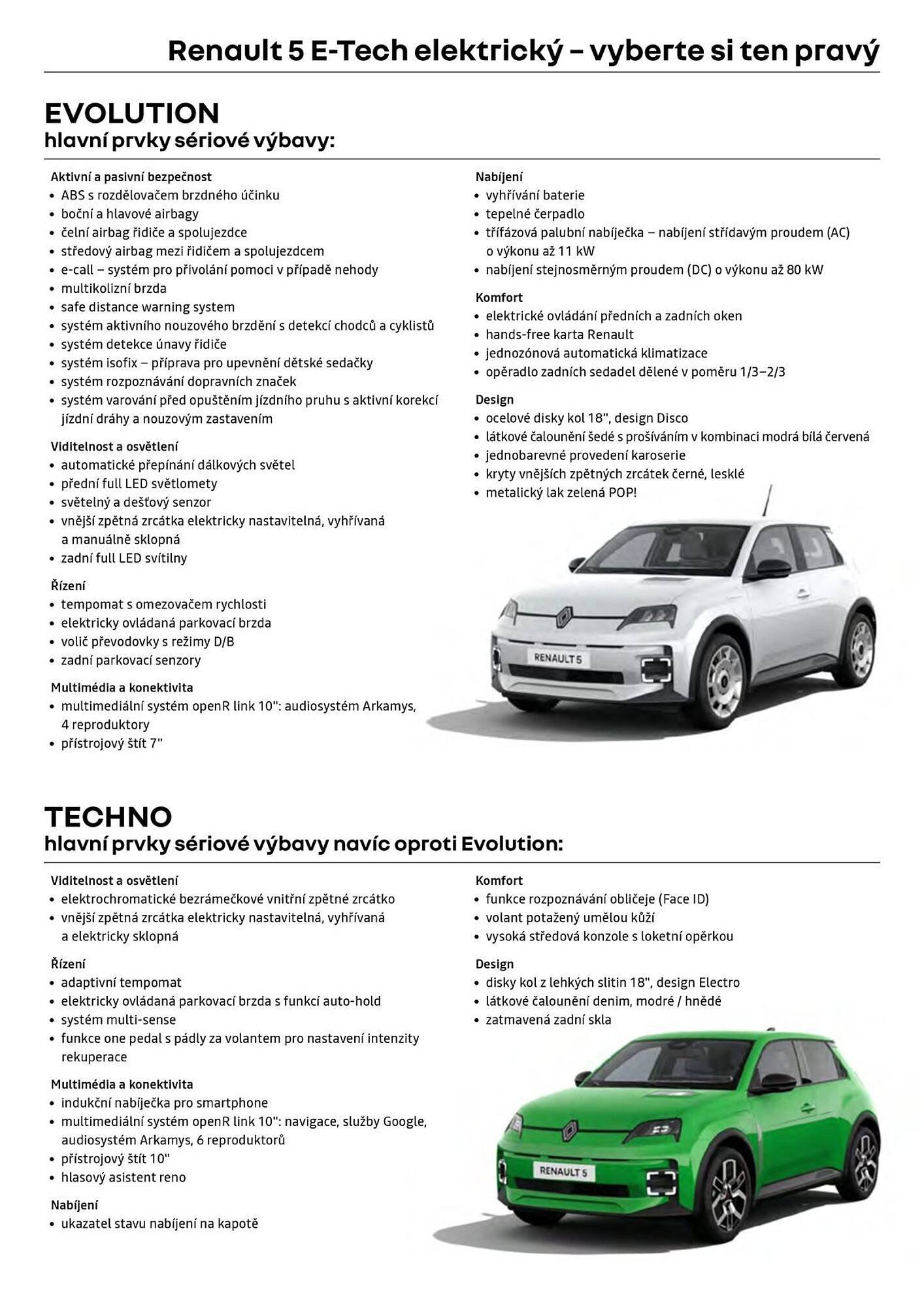 Renault 5 E-Tech elektrický – vyberte si ten pravý

EVOLUTION
hlavní prvky sériové výbavy:

Aktivní a pasivní bezpečnost
• ABS s rozdělovačem brzdného účinku
• boční a hlavové airbagy
• čelní airbag řidiče a spolujezdce
• středový airbag mezi řidičem a spolujezdcem
• e-call – systém pro přivolání pomoci v případě nehody
• multikolizní brzda
• safe distance warning system
• systém aktivního nouzového brzdění s detekcí chodců a cyklistů
• systém detekce únavy řidiče
• systém isofix – příprava pro upevnění dětské sedačky
• systém rozpoznávání dopravních značek
• systém varování před opuštěním jízdního pruhu s aktivní korekcí jízdní dráhy a nouzovým zastavením

Viditelnost a osvětlení
• automatické přepínání dálkových světel
• přední full LED světlomety
• světelný a dešťový senzor
• vnější zpětná zrcátka elektricky nastavitelná, vyhřívaná a manuálně sklopná
• zadní full LED svítilny

Řízení
• tempomat s omezovačem rychlosti
• elektricky ovládaná parkovací brzda
• volič převodovky s režimy D/B
• zadní parkovací senzory

Multimédia a konektivita
• multimediální systém openR link 10": audiosystém Arkamys, 4 reproduktory
• přístrojový štít 7"

Nabíjení
• vyhřívání baterie
• tepelné čerpadlo
• třífázová palubní nabíječka – nabíjení střídavým proudem (AC) o výkonu až 11 kW
• nabíjení stejnosměrným proudem (DC) o výkonu až 80 kW

Komfort
• elektrické ovládání předních a zadních oken
• hands-free karta Renault
• jednozónová automatická klimatizace
• opěradlo zadních sedadel dělené v poměru 1/3–2/3

Design
• ocelové disky kol 18", design Disco
• látkové čalounění šedé s prošíváním v kombinaci modrá bílá červená
• jednobarevné provedení karoserie
• kryty vnějších zpětných zrcátek černé, lesklé
• metalický lak zelená POP!

RENAULT 5

TECHNO
hlavní prvky sériové výbavy navíc oproti Evolution:

Viditelnost a osvětlení
• elektrochromatické bezrámečkové vnitřní zpětné zrcátko
• vnější zpětná zrcátka elektricky nastavitelná, vyhřívaná a elektricky sklopná

Řízení
• adaptivní tempomat
• elektricky ovládaná parkovací brzda s funkcí auto-hold
• systém multi-sense
• funkce one pedal s pádly za volantem pro nastavení intenzity rekuperace

Multimédia a konektivita
• indukční nabíječka pro smartphone
• multimediální systém openR link 10": navigace, služby Google, audiosystém Arkamys, 6 reproduktorů
• přístrojový štít 10"
• hlasový asistent reno

Nabíjení
• ukazatel stavu nabíjení na kapotě

Komfort
• funkce rozpoznávání obličeje (Face ID)
• volant potažený umělou kůží
• vysoká středová konzole s loketní opěrkou

Design
• disky kol z lehkých slitin 18", design Electro
• látkové čalounění denim, modré / hnědé
• zatmavená zadní skla

RENAULT 5